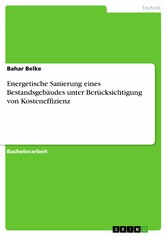 Technik

Bahar Belke

Energetische Sanierung eines Bestandsgebäudes unter Berücksichtigung von Kosteneffizienz

Bachelorarbeit

GRIN